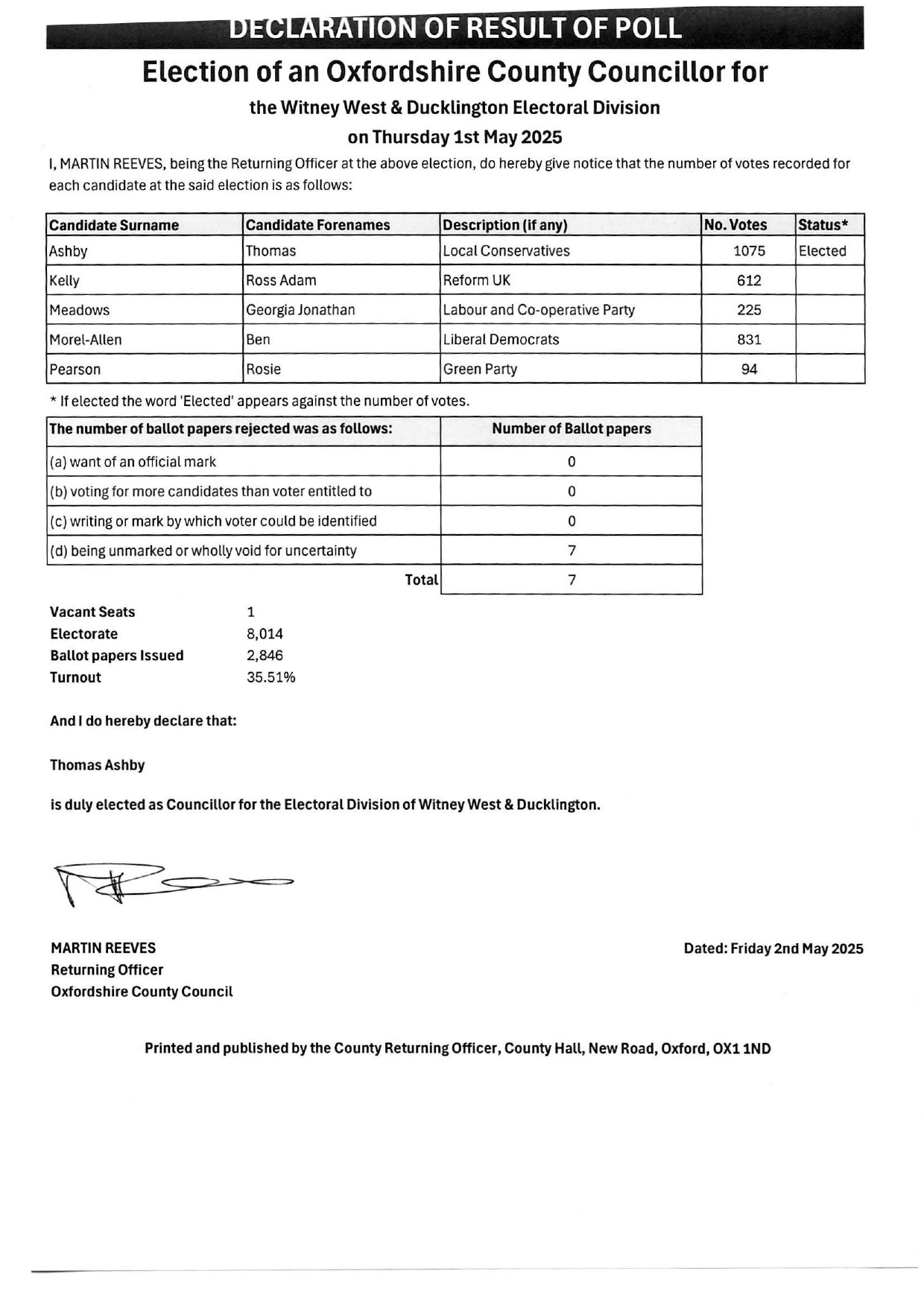 DECLARATION OF RESULT OF POLL

Election of an Oxfordshire County Councillor for

the Witney West & Ducklington Electoral Division

on Thursday 1st May 2025

I, MARTIN REEVES, being the Returning Officer at the above election, do hereby give notice that the number of votes recorded for each candidate at the said election is as follows:

| Candidate Surname | Candidate Forenames | Description (if any) | No. Votes | Status* |
|---|---|---|---|---|
| Ashby | Thomas | Local Conservatives | 1075 | Elected |
| Kelly | Ross Adam | Reform UK | 612 | |
| Meadows | Georgia Jonathan | Labour and Co-operative Party | 225 | |
| Morel-Allen | Ben | Liberal Democrats | 831 | |
| Pearson | Rosie | Green Party | 94 | |

* If elected the word 'Elected' appears against the number of votes.

| The number of ballot papers rejected was as follows: | Number of Ballot papers |
|---|---|
| (a) want of an official mark | 0 |
| (b) voting for more candidates than voter entitled to | 0 |
| (c) writing or mark by which voter could be identified | 0 |
| (d) being unmarked or wholly void for uncertainty | 7 |
| Total | 7 |

Vacant Seats 1
Electorate 8,014
Ballot papers Issued 2,846
Turnout 35.51%

And I do hereby declare that:

Thomas Ashby

is duly elected as Councillor for the Electoral Division of Witney West & Ducklington.

MARTIN REEVES
Returning Officer
Oxfordshire County Council

Dated: Friday 2nd May 2025

Printed and published by the County Returning Officer, County Hall, New Road, Oxford, OX1 1ND